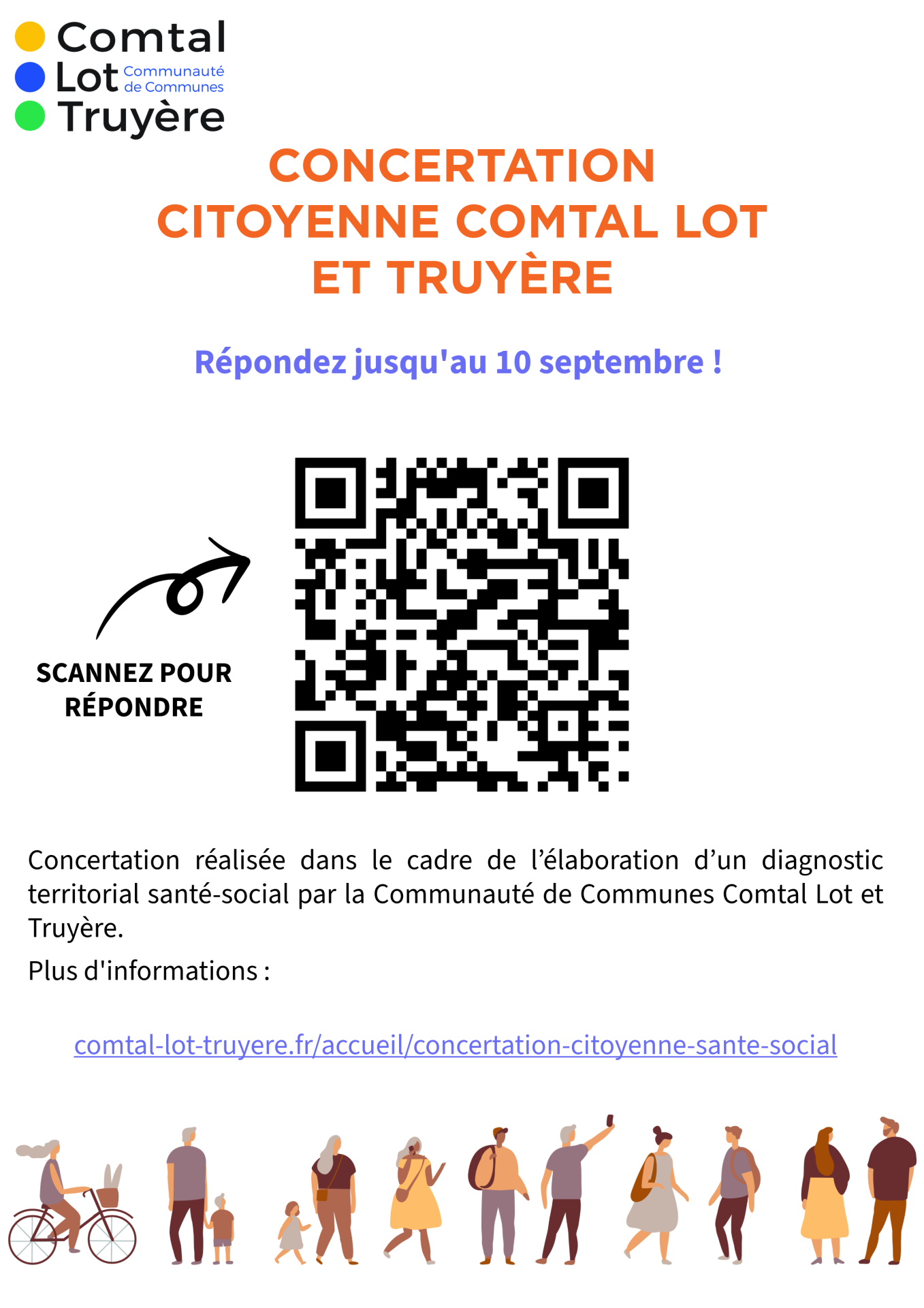 Comtal
Lot Communauté de Communes
Truyère

CONCERTATION CITOYENNE COMTAL LOT ET TRUYÈRE

Répondez jusqu'au 10 septembre !

SCANNEZ POUR RÉPONDRE

Concertation réalisée dans le cadre de l’élaboration d’un diagnostic territorial santé-social par la Communauté de Communes Comtal Lot et Truyère.

Plus d'informations :

comtal-lot-truyere.fr/accueil/concertation-citoyenne-sante-social